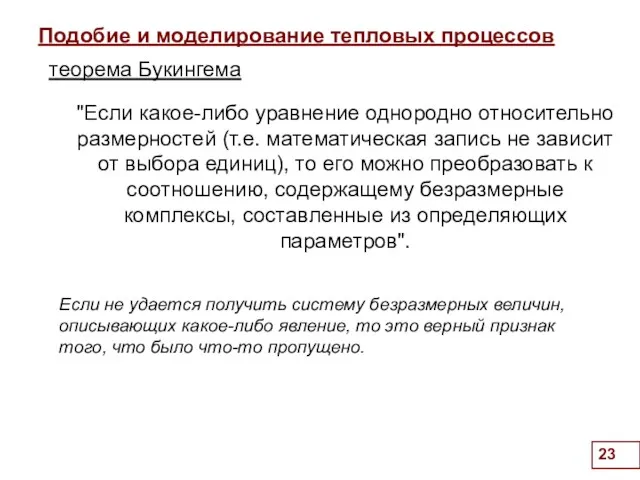 Подобие и моделирование тепловых процессов

теорема Букингема

"Если какое-либо уравнение однородно относительно размерностей (т.е. математическая запись не зависит от выбора единиц), то его можно преобразовать к соотношению, содержащему безразмерные комплексы, составленные из определяющих параметров".

Если не удается получить систему безразмерных величин, описывающих какое-либо явление, то это верный признак того, что было что-то пропущено.

23